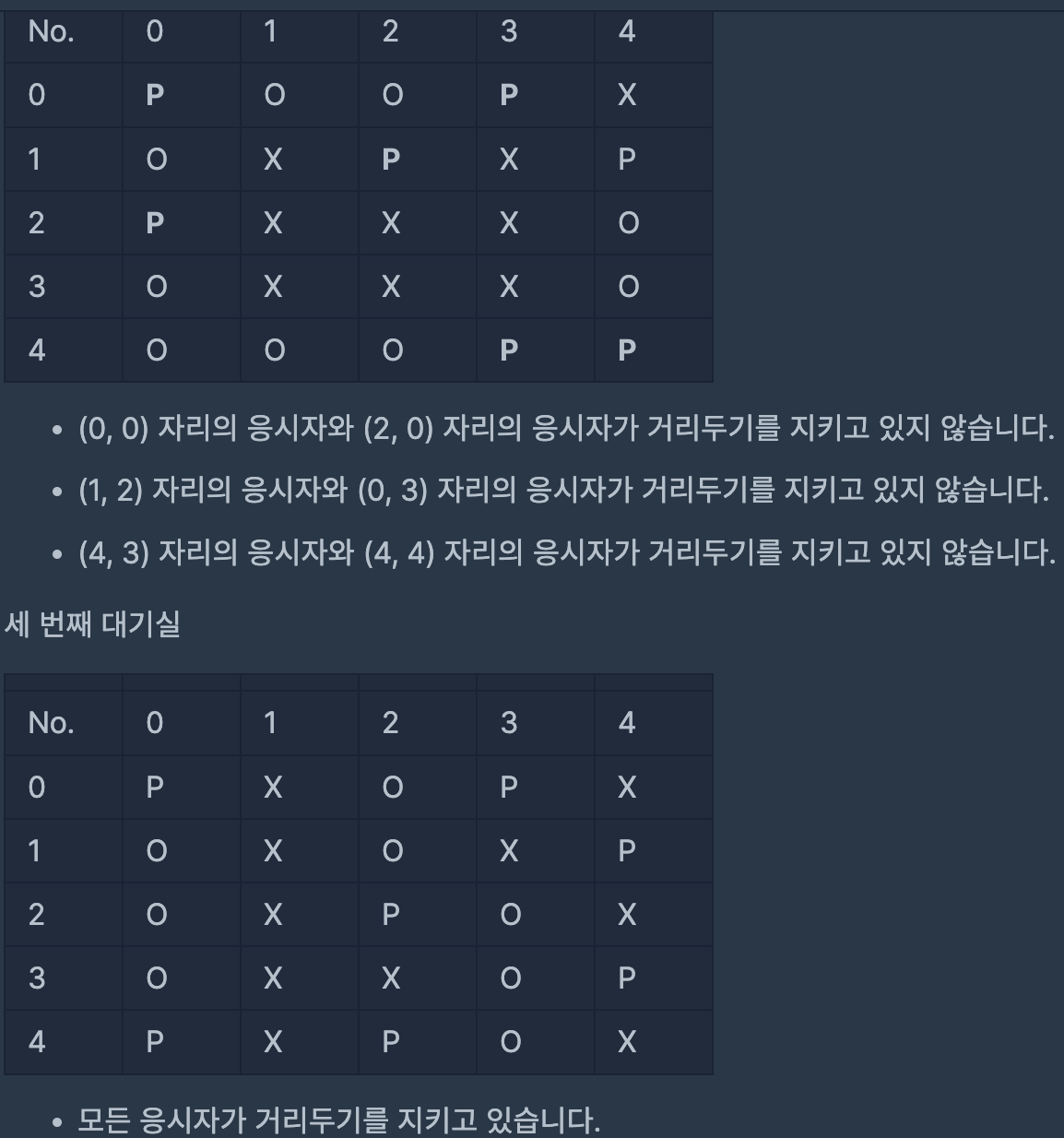 | No. | 0 | 1 | 2 | 3 | 4 |
|---|---|---|---|---|---|
| 0 | P | O | O | P | X |
| 1 | O | X | P | X | P |
| 2 | P | X | X | X | O |
| 3 | O | X | X | X | O |
| 4 | O | O | O | P | P |

- (0, 0) 자리의 응시자와 (2, 0) 자리의 응시자가 거리두기를 지키고 있지 않습니다.
- (1, 2) 자리의 응시자와 (0, 3) 자리의 응시자가 거리두기를 지키고 있지 않습니다.
- (4, 3) 자리의 응시자와 (4, 4) 자리의 응시자가 거리두기를 지키고 있지 않습니다.

세 번째 대기실

| No. | 0 | 1 | 2 | 3 | 4 |
|---|---|---|---|---|---|
| 0 | P | X | O | P | X |
| 1 | O | X | O | X | P |
| 2 | O | X | P | O | X |
| 3 | O | X | X | O | P |
| 4 | P | X | P | O | X |

- 모든 응시자가 거리두기를 지키고 있습니다.